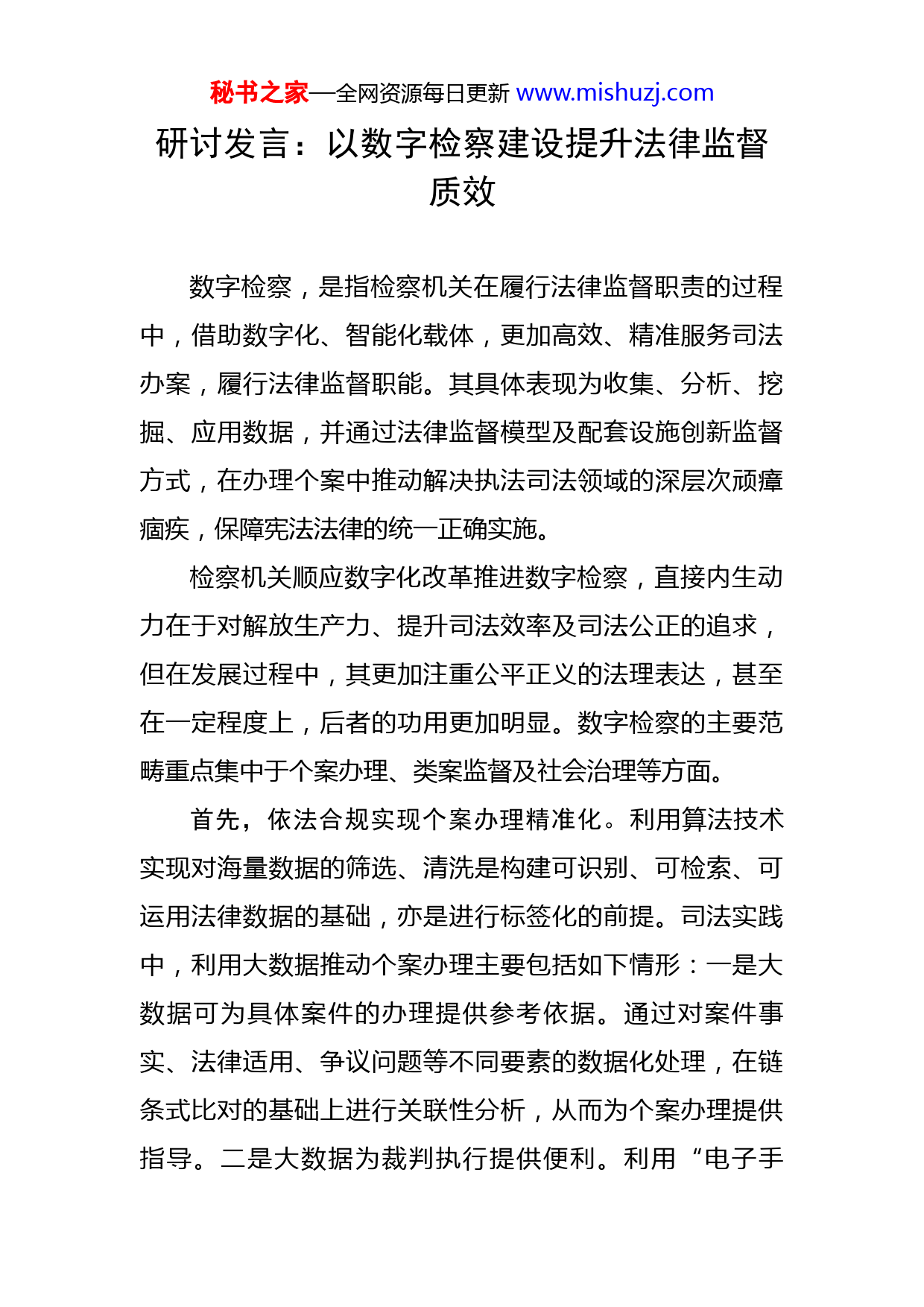 秘书之家—全网资源每日更新 www.mishuzj.com

研讨发言：以数字检察建设提升法律监督质效

数字检察，是指检察机关在履行法律监督职责的过程中，借助数字化、智能化载体，更加高效、精准服务司法办案，履行法律监督职能。其具体表现为收集、分析、挖掘、应用数据，并通过法律监督模型及配套设施创新监督方式，在办理个案中推动解决执法司法领域的深层次顽瘴痼疾，保障宪法法律的统一正确实施。

检察机关顺应数字化改革推进数字检察，直接内生动力在于对解放生产力、提升司法效率及司法公正的追求，但在发展过程中，其更加注重公平正义的法理表达，甚至在一定程度上，后者的功用更加明显。数字检察的主要范畴重点集中于个案办理、类案监督及社会治理等方面。

首先，依法合规实现个案办理精准化。利用算法技术实现对海量数据的筛选、清洗是构建可识别、可检索、可运用法律数据的基础，亦是进行标签化的前提。司法实践中，利用大数据推动个案办理主要包括如下情形：一是大数据可为具体案件的办理提供参考依据。通过对案件事实、法律适用、争议问题等不同要素的数据化处理，在链条式比对的基础上进行关联性分析，从而为个案办理提供指导。二是大数据为裁判执行提供便利。利用“电子手